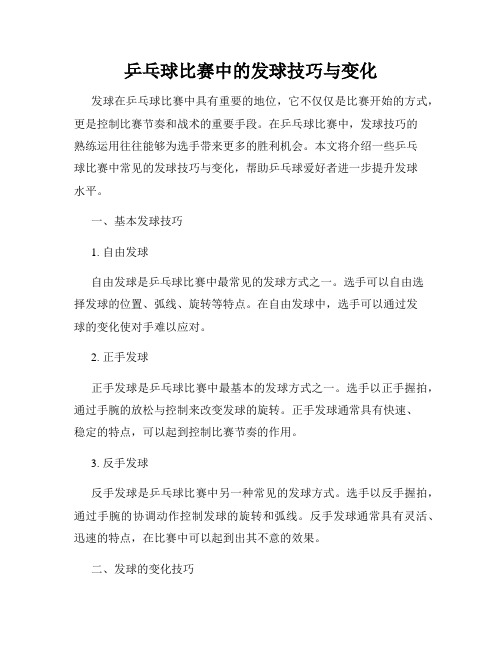 乒乓球比赛中的发球技巧与变化

发球在乒乓球比赛中具有重要的地位，它不仅仅是比赛开始的方式，更是控制比赛节奏和战术的重要手段。在乒乓球比赛中，发球技巧的熟练运用往往能够为选手带来更多的胜利机会。本文将介绍一些乒乓球比赛中常见的发球技巧与变化，帮助乒乓球爱好者进一步提升发球水平。

一、基本发球技巧

1. 自由发球

自由发球是乒乓球比赛中最常见的发球方式之一。选手可以自由选择发球的位置、弧线、旋转等特点。在自由发球中，选手可以通过发球的变化使对手难以应对。

2. 正手发球

正手发球是乒乓球比赛中最基本的发球方式之一。选手以正手握拍，通过手腕的放松与控制来改变发球的旋转。正手发球通常具有快速、稳定的特点，可以起到控制比赛节奏的作用。

3. 反手发球

反手发球是乒乓球比赛中另一种常见的发球方式。选手以反手握拍，通过手腕的协调动作控制发球的旋转和弧线。反手发球通常具有灵活、迅速的特点，在比赛中可以起到出其不意的效果。

二、发球的变化技巧